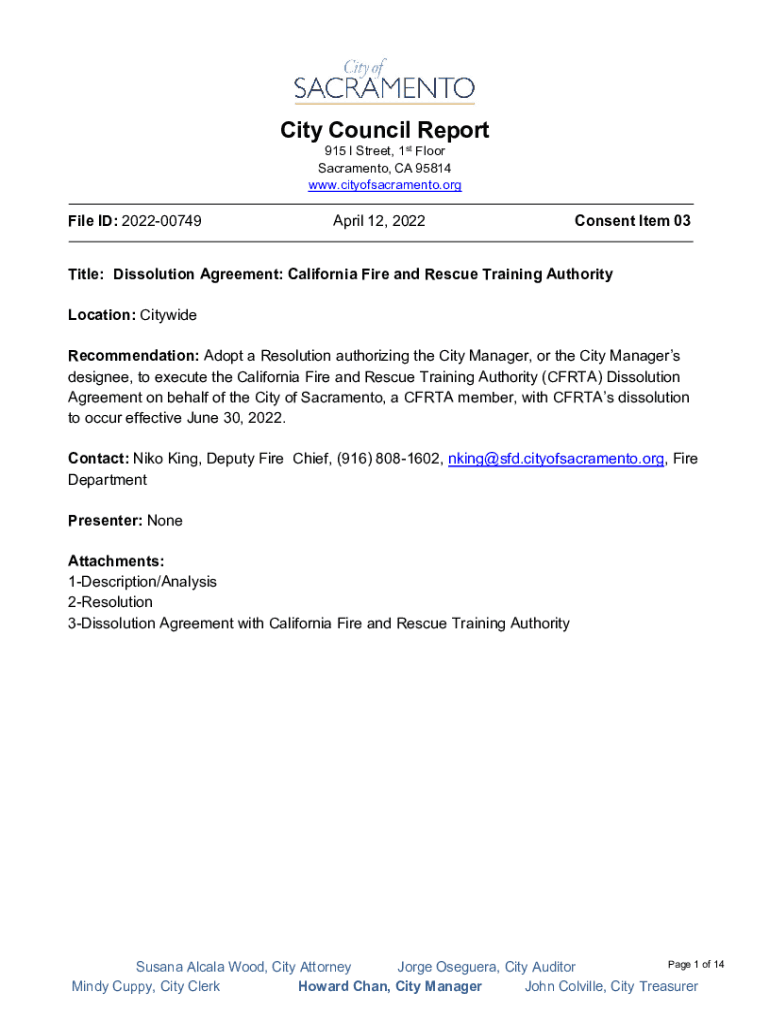 City of
SACRAMENTO

City Council Report
915 I Street, 1st Floor
Sacramento, CA 95814
www.cityofsacramento.org

File ID: 2022-00749 April 12, 2022 Consent Item 03

Title: Dissolution Agreement: California Fire and Rescue Training Authority

Location: Citywide

Recommendation: Adopt a Resolution authorizing the City Manager, or the City Manager's designee, to execute the California Fire and Rescue Training Authority (CFRTA) Dissolution Agreement on behalf of the City of Sacramento, a CFRTA member, with CFRTA's dissolution to occur effective June 30, 2022.

Contact: Niko King, Deputy Fire Chief, (916) 808-1602, nking@sfd.cityofsacramento.org, Fire Department

Presenter: None

Attachments:
1-Description/Analysis
2-Resolution
3-Dissolution Agreement with California Fire and Rescue Training Authority

Susana Alcala Wood, City Attorney Jorge Oseguera, City Auditor
Page 1 of 14
Mindy Cuppy, City Clerk Howard Chan, City Manager John Colville, City Treasurer